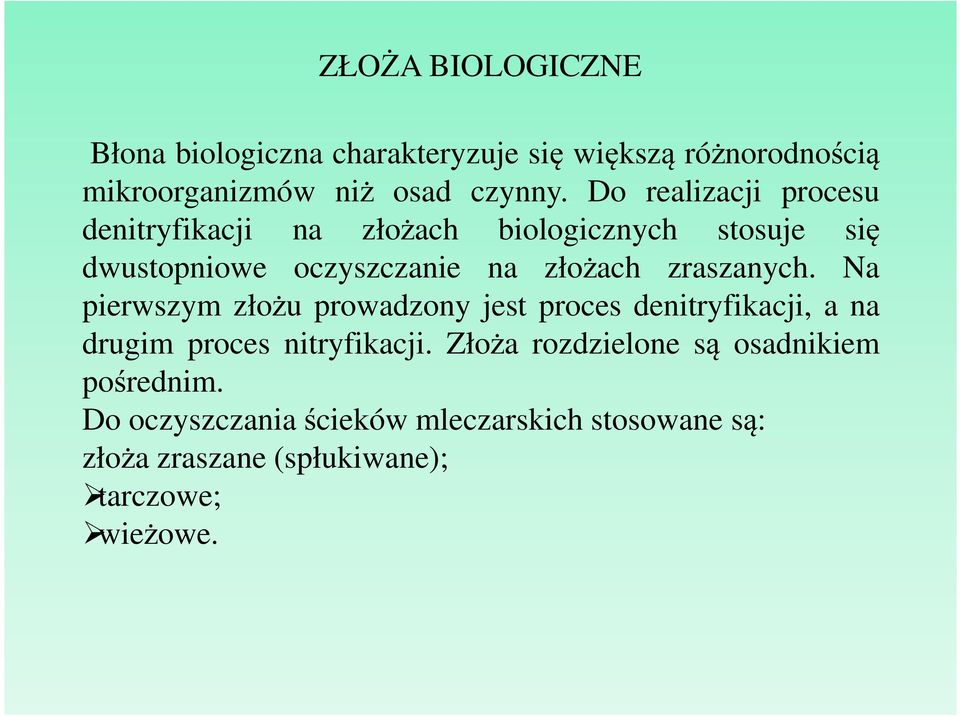 ZŁOŻA BIOLOGICZNE

Błona biologiczna charakteryzuje się większą różnorodnością mikroorganizmów niż osad czynny. Do realizacji procesu denitryfikacji na złożach biologicznych stosuje się dwustopniowe oczyszczanie na złożach zraszanych. Na pierwszym złożu prowadzony jest proces denitryfikacji, a na drugim proces nitryfikacji. Złoża rozdzielone są osadnikiem pośrednim.
Do oczyszczania ścieków mleczarskich stosowane są:
złoża zraszane (spłukiwane);
➢tarczowe;
➢wieżowe.